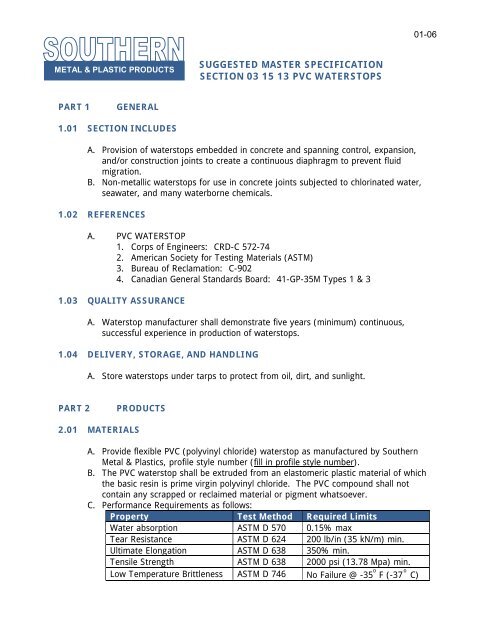 01-06

SOUTHERN
METAL & PLASTIC PRODUCTS

SUGGESTED MASTER SPECIFICATION
SECTION 03 15 13 PVC WATERSTOPS

PART 1 GENERAL

1.01 SECTION INCLUDES

A. Provision of waterstops embedded in concrete and spanning control, expansion, and/or construction joints to create a continuous diaphragm to prevent fluid migration.
B. Non-metallic waterstops for use in concrete joints subjected to chlorinated water, seawater, and many waterborne chemicals.

1.02 REFERENCES

A. PVC WATERSTOP
1. Corps of Engineers: CRD-C 572-74
2. American Society for Testing Materials (ASTM)
3. Bureau of Reclamation: C-902
4. Canadian General Standards Board: 41-GP-35M Types 1 & 3

1.03 QUALITY ASSURANCE

A. Waterstop manufacturer shall demonstrate five years (minimum) continuous, successful experience in production of waterstops.

1.04 DELIVERY, STORAGE, AND HANDLING

A. Store waterstops under tarps to protect from oil, dirt, and sunlight.

PART 2 PRODUCTS

2.01 MATERIALS

A. Provide flexible PVC (polyvinyl chloride) waterstop as manufactured by Southern Metal & Plastics, profile style number (fill in profile style number).
B. The PVC waterstop shall be extruded from an elastomeric plastic material of which the basic resin is prime virgin polyvinyl chloride. The PVC compound shall not contain any scrapped or reclaimed material or pigment whatsoever.
C. Performance Requirements as follows:

| Property | Test Method | Required Limits |
|---|---|---|
| Water absorption | ASTM D 570 | 0.15% max |
| Tear Resistance | ASTM D 624 | 200 lb/in (35 kN/m) min. |
| Ultimate Elongation | ASTM D 638 | 350% min. |
| Tensile Strength | ASTM D 638 | 2000 psi (13.78 Mpa) min. |
| Low Temperature Brittleness | ASTM D 746 | No Failure @ -35° F (-37° C) |